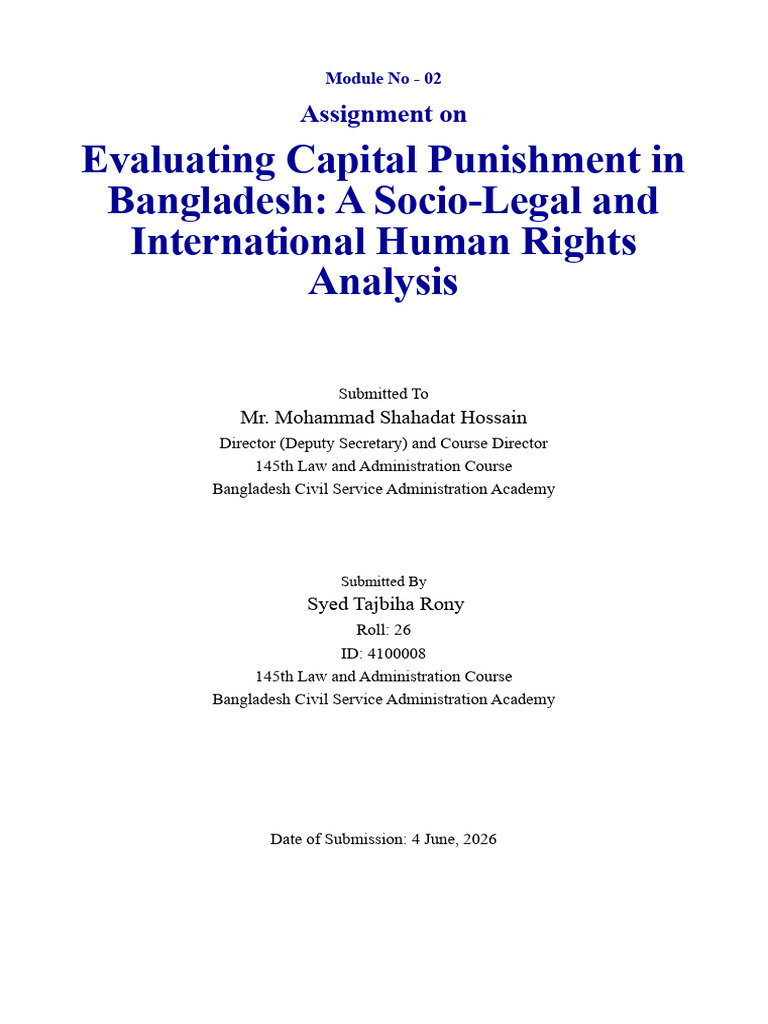 Module No - 02

Assignment on

Evaluating Capital Punishment in Bangladesh: A Socio-Legal and International Human Rights Analysis

Submitted To
Mr. Mohammad Shahadat Hossain
Director (Deputy Secretary) and Course Director
145th Law and Administration Course
Bangladesh Civil Service Administration Academy

Submitted By
Syed Tajbiha Rony
Roll: 26
ID: 4100008
145th Law and Administration Course
Bangladesh Civil Service Administration Academy

Date of Submission: 4 June, 2026